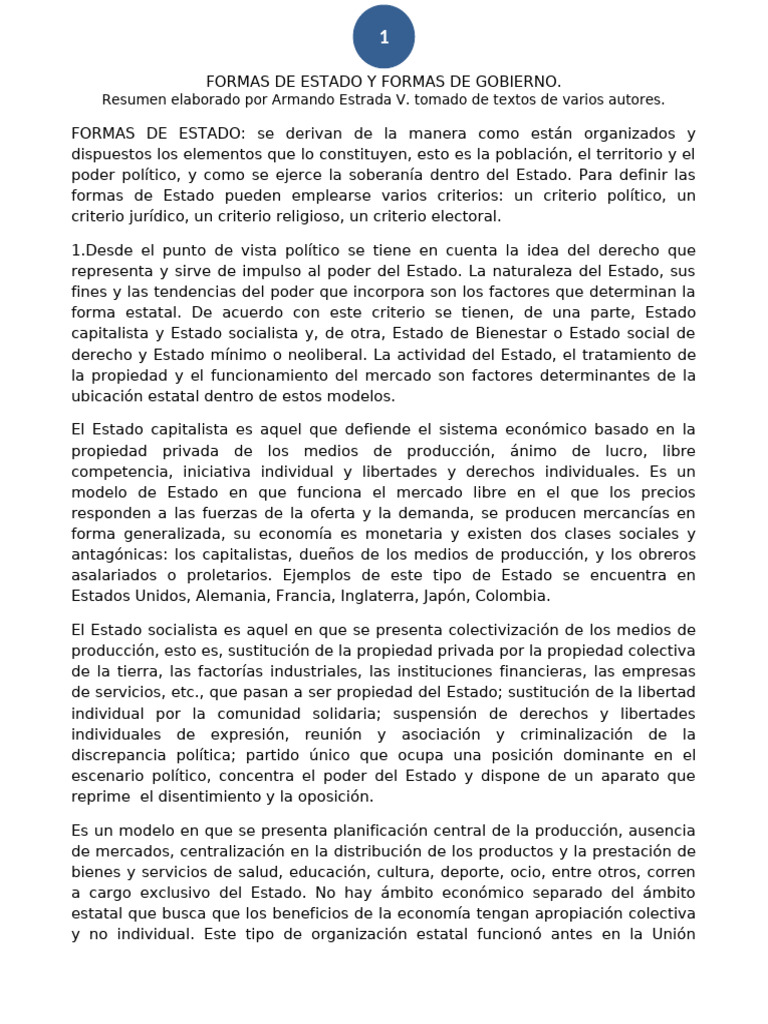 1

FORMAS DE ESTADO Y FORMAS DE GOBIERNO.
Resumen elaborado por Armando Estrada V. tomado de textos de varios autores.

FORMAS DE ESTADO: se derivan de la manera como están organizados y dispuestos los elementos que lo constituyen, esto es la población, el territorio y el poder político, y como se ejerce la soberanía dentro del Estado. Para definir las formas de Estado pueden emplearse varios criterios: un criterio político, un criterio jurídico, un criterio religioso, un criterio electoral.

1.Desde el punto de vista político se tiene en cuenta la idea del derecho que representa y sirve de impulso al poder del Estado. La naturaleza del Estado, sus fines y las tendencias del poder que incorpora son los factores que determinan la forma estatal. De acuerdo con este criterio se tienen, de una parte, Estado capitalista y Estado socialista y, de otra, Estado de Bienestar o Estado social de derecho y Estado mínimo o neoliberal. La actividad del Estado, el tratamiento de la propiedad y el funcionamiento del mercado son factores determinantes de la ubicación estatal dentro de estos modelos.

El Estado capitalista es aquel que defiende el sistema económico basado en la propiedad privada de los medios de producción, ánimo de lucro, libre competencia, iniciativa individual y libertades y derechos individuales. Es un modelo de Estado en que funciona el mercado libre en el que los precios responden a las fuerzas de la oferta y la demanda, se producen mercancías en forma generalizada, su economía es monetaria y existen dos clases sociales y antagónicas: los capitalistas, dueños de los medios de producción, y los obreros asalariados o proletarios. Ejemplos de este tipo de Estado se encuentra en Estados Unidos, Alemania, Francia, Inglaterra, Japón, Colombia.

El Estado socialista es aquel en que se presenta colectivización de los medios de producción, esto es, sustitución de la propiedad privada por la propiedad colectiva de la tierra, las factorías industriales, las instituciones financieras, las empresas de servicios, etc., que pasan a ser propiedad del Estado; sustitución de la libertad individual por la comunidad solidaria; suspensión de derechos y libertades individuales de expresión, reunión y asociación y criminalización de la discrepancia política; partido único que ocupa una posición dominante en el escenario político, concentra el poder del Estado y dispone de un aparato que reprime el disentimiento y la oposición.

Es un modelo en que se presenta planificación central de la producción, ausencia de mercados, centralización en la distribución de los productos y la prestación de bienes y servicios de salud, educación, cultura, deporte, ocio, entre otros, corren a cargo exclusivo del Estado. No hay ámbito económico separado del ámbito estatal que busca que los beneficios de la economía tengan apropiación colectiva y no individual. Este tipo de organización estatal funcionó antes en la Unión